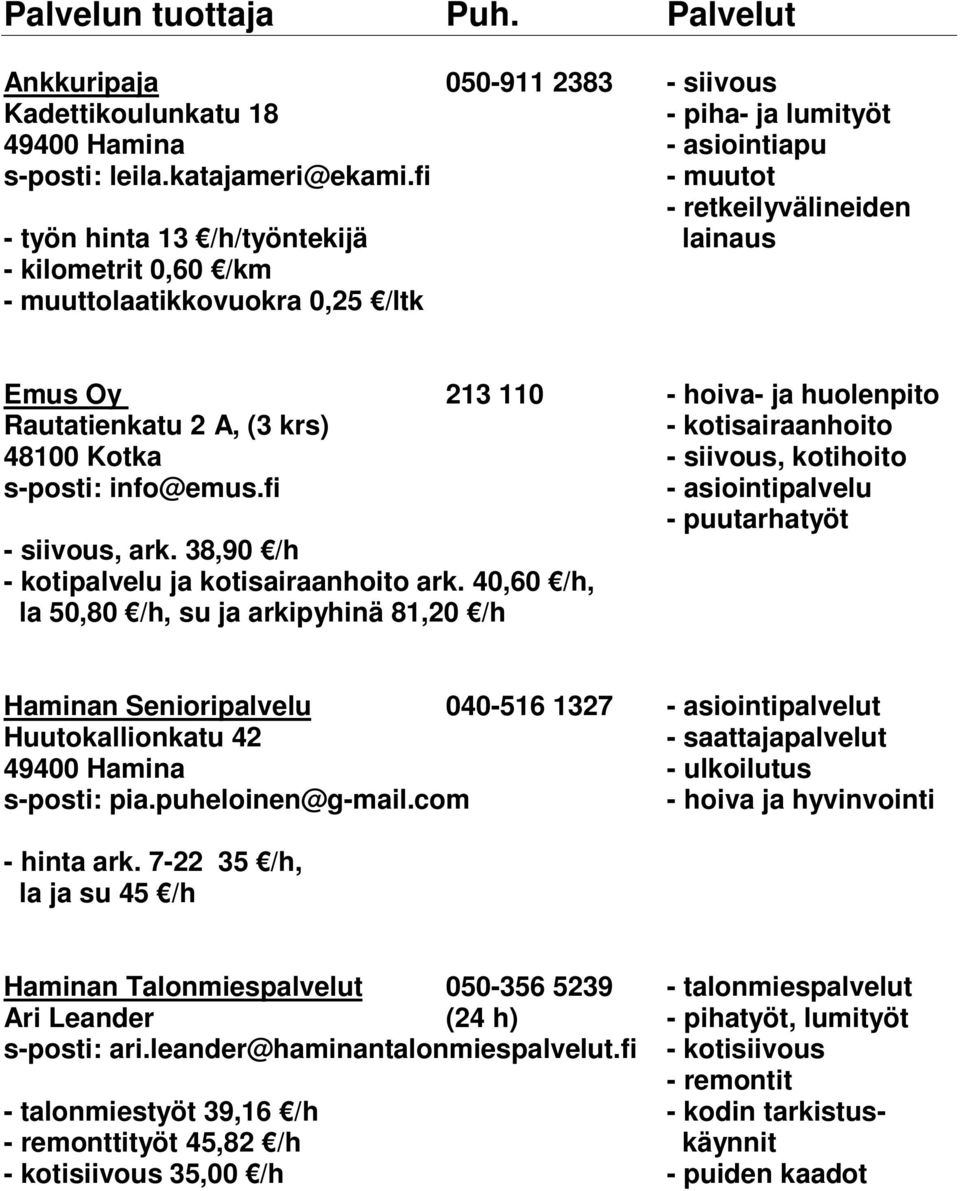 | Palvelun tuottaja | Puh. | Palvelut |
|---|---|---|
| Ankkuripaja<br>Kadettikoulunkatu 18<br>49400 Hamina<br>s-posti: leila.katajameri@ekami.fi<br><br>- työn hinta 13 €/h/työntekijä<br>- kilometrit 0,60 €/km<br>- muuttolaatikkovuokra 0,25 €/ltk | 050-911 2383 | - siivous<br>- piha- ja lumityöt<br>- asiointiapu<br>- muutot<br>- retkeilyvälineiden lainaus |
| Emus Oy<br>Rautatienkatu 2 A, (3 krs)<br>48100 Kotka<br>s-posti: info@emus.fi<br><br>- siivous, ark. 38,90 €/h<br>- kotipalvelu ja kotisairaanhoito ark. 40,60 €/h, la 50,80 €/h, su ja arkipyhinä 81,20 €/h | 213 110 | - hoiva- ja huolenpito<br>- kotisairaanhoito<br>- siivous, kotihoito<br>- asiointipalvelu<br>- puutarhatyöt |
| Haminan Senioripalvelu<br>Huutokallionkatu 42<br>49400 Hamina<br>s-posti: pia.puheloinen@g-mail.com<br><br>- hinta ark. 7-22 35 €/h, la ja su 45 €/h | 040-516 1327 | - asiointipalvelut<br>- saattajapalvelut<br>- ulkoilutus<br>- hoiva ja hyvinvointi |
| Haminan Talonmiespalvelut<br>Ari Leander<br>s-posti: ari.leander@haminantalonmiespalvelut.fi<br><br>- talonmiestyöt 39,16 €/h<br>- remonttityöt 45,82 €/h<br>- kotisiivous 35,00 €/h | 050-356 5239<br>(24 h) | - talonmiespalvelut<br>- pihatyöt, lumityöt<br>- kotisiivous<br>- remontit<br>- kodin tarkistuskäynnit<br>- puiden kaadot |